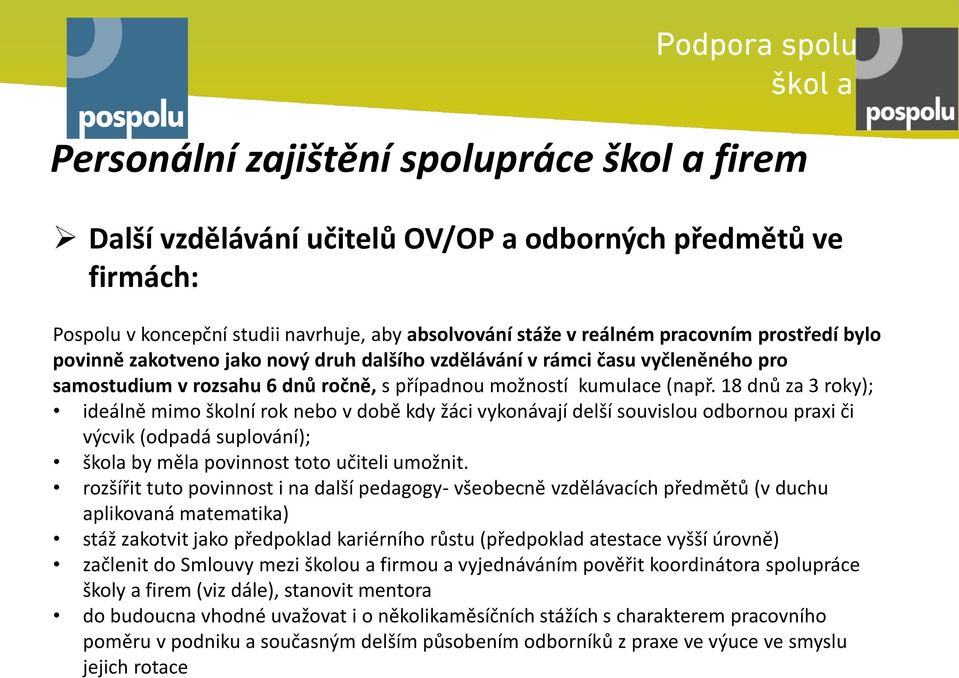 pospolu

Podpora spolu
škol a

pospolu

Personální zajištění spolupráce škol a firem

➢ Další vzdělávání učitelů OV/OP a odborných předmětů ve firmách:

Pospolu v koncepční studii navrhuje, aby absolvování stáže v reálném pracovním prostředí bylo povinně zakotveno jako nový druh dalšího vzdělávání v rámci času vyčleněného pro samostudium v rozsahu 6 dnů ročně, s případnou možností kumulace (např. 18 dnů za 3 roky);

• ideálně mimo školní rok nebo v době kdy žáci vykonávají delší souvislou odbornou praxi či výcvik (odpadá suplování);
• škola by měla povinnost toto učiteli umožnit.
• rozšířit tuto povinnost i na další pedagogy- všeobecně vzdělávacích předmětů (v duchu aplikovaná matematika)
• stáž zakotvit jako předpoklad kariérního růstu (předpoklad atestace vyšší úrovně)
• začlenit do Smlouvy mezi školou a firmou a vyjednáváním pověřit koordinátora spolupráce školy a firem (viz dále), stanovit mentora
• do budoucna vhodné uvažovat i o několikaměsíčních stážích s charakterem pracovního poměru v podniku a současným delším působením odborníků z praxe ve výuce ve smyslu jejich rotace